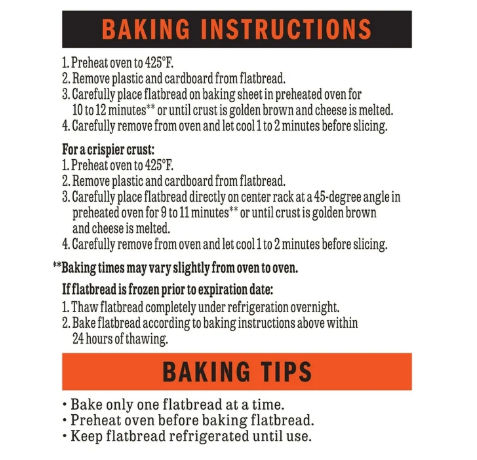 BAKING INSTRUCTIONS

1. Preheat oven to 425°F.
2. Remove plastic and cardboard from flatbread.
3. Carefully place flatbread on baking sheet in preheated oven for 10 to 12 minutes** or until crust is golden brown and cheese is melted.
4. Carefully remove from oven and let cool 1 to 2 minutes before slicing.

For a crispier crust:
1. Preheat oven to 425°F.
2. Remove plastic and cardboard from flatbread.
3. Carefully place flatbread directly on center rack at a 45-degree angle in preheated oven for 9 to 11 minutes** or until crust is golden brown and cheese is melted.
4. Carefully remove from oven and let cool 1 to 2 minutes before slicing.

**Baking times may vary slightly from oven to oven.

If flatbread is frozen prior to expiration date:
1. Thaw flatbread completely under refrigeration overnight.
2. Bake flatbread according to baking instructions above within 24 hours of thawing.

BAKING TIPS

• Bake only one flatbread at a time.
• Preheat oven before baking flatbread.
• Keep flatbread refrigerated until use.